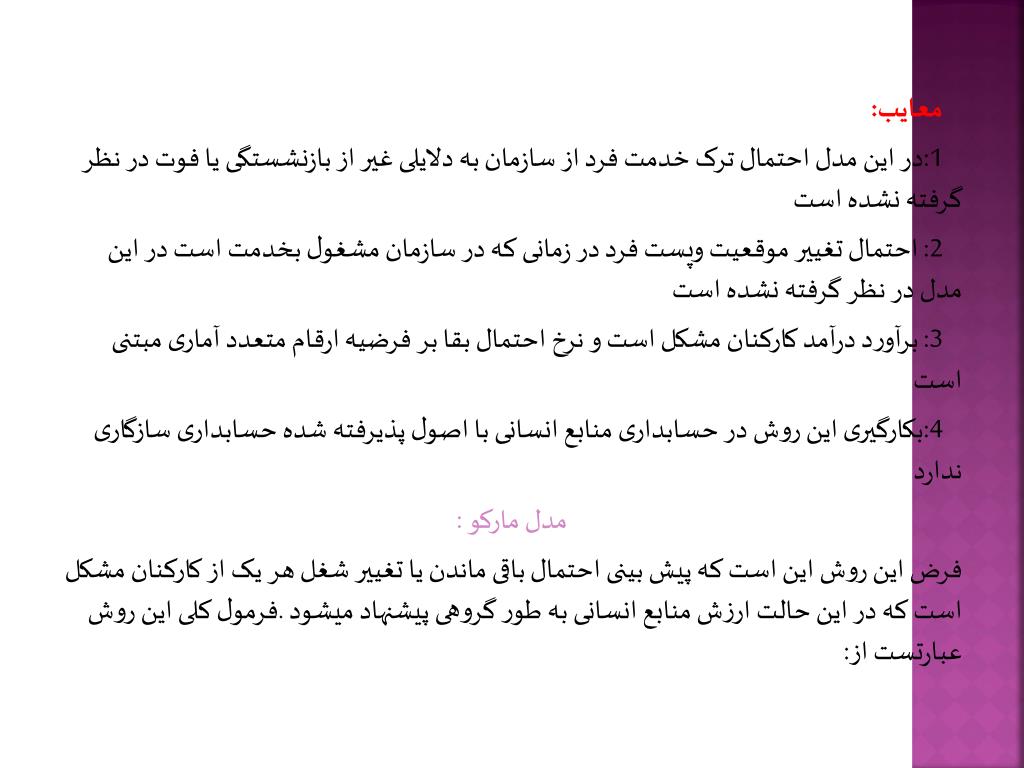 معایب:

1:در این مدل احتمال ترک خدمت فرد از سازمان به دلایلی غیر از بازنشستگی یا فوت در نظر گرفته نشده است

2: احتمال تغییر موقعیت وپست فرد در زمانی که در سازمان مشغول بخدمت است در این مدل در نظر گرفته نشده است

3: برآورد درآمد کارکنان مشکل است و نرخ احتمال بقا بر فرضیه ارقام متعدد آماری مبتنی است

4:بکارگیری این روش در حسابداری منابع انسانی با اصول پذیرفته شده حسابداری سازگاری ندارد

مدل مارکو :

فرض این روش این است که پیش بینی احتمال باقی ماندن یا تغییر شغل هر یک از کارکنان مشکل است که در این حالت ارزش منابع انسانی به طور گروهی پیشنهاد میشود .فرمول کلی این روش عبارتست از: